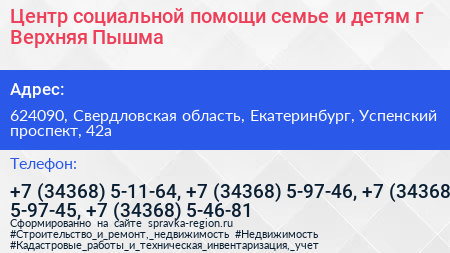 Центр социальной помощи семье и детям г Верхняя Пышма

Адрес:

624090, Свердловская область, Екатеринбург, Успенский проспект, 42а

Телефон:

+7 (34368) 5-11-64, +7 (34368) 5-97-46, +7 (34368 5-97-45, +7 (34368) 5-46-81

Сформированно на сайте spravka-region.ru
#Строительство_и_ремонт,_недвижимость #Недвижимость
#Кадастровые_работы_и_техническая_инвентаризация,_учет